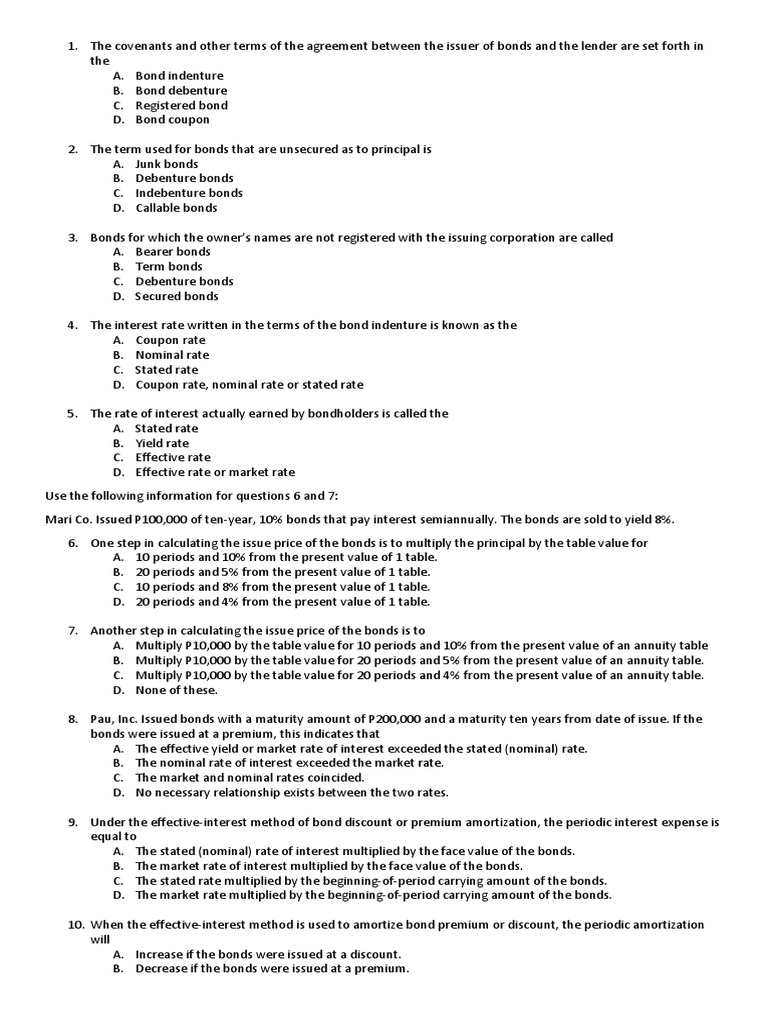 1. The covenants and other terms of the agreement between the issuer of bonds and the lender are set forth in the
A. Bond indenture
B. Bond debenture
C. Registered bond
D. Bond coupon

2. The term used for bonds that are unsecured as to principal is
A. Junk bonds
B. Debenture bonds
C. Indebenture bonds
D. Callable bonds

3. Bonds for which the owner's names are not registered with the issuing corporation are called
A. Bearer bonds
B. Term bonds
C. Debenture bonds
D. Secured bonds

4. The interest rate written in the terms of the bond indenture is known as the
A. Coupon rate
B. Nominal rate
C. Stated rate
D. Coupon rate, nominal rate or stated rate

5. The rate of interest actually earned by bondholders is called the
A. Stated rate
B. Yield rate
C. Effective rate
D. Effective rate or market rate

Use the following information for questions 6 and 7:

Mari Co. Issued P100,000 of ten-year, 10% bonds that pay interest semiannually. The bonds are sold to yield 8%.

6. One step in calculating the issue price of the bonds is to multiply the principal by the table value for
A. 10 periods and 10% from the present value of 1 table.
B. 20 periods and 5% from the present value of 1 table.
C. 10 periods and 8% from the present value of 1 table.
D. 20 periods and 4% from the present value of 1 table.

7. Another step in calculating the issue price of the bonds is to
A. Multiply P10,000 by the table value for 10 periods and 10% from the present value of an annuity table
B. Multiply P10,000 by the table value for 20 periods and 5% from the present value of an annuity table.
C. Multiply P10,000 by the table value for 20 periods and 4% from the present value of an annuity table.
D. None of these.

8. Pau, Inc. Issued bonds with a maturity amount of P200,000 and a maturity ten years from date of issue. If the bonds were issued at a premium, this indicates that
A. The effective yield or market rate of interest exceeded the stated (nominal) rate.
B. The nominal rate of interest exceeded the market rate.
C. The market and nominal rates coincided.
D. No necessary relationship exists between the two rates.

9. Under the effective-interest method of bond discount or premium amortization, the periodic interest expense is equal to
A. The stated (nominal) rate of interest multiplied by the face value of the bonds.
B. The market rate of interest multiplied by the face value of the bonds.
C. The stated rate multiplied by the beginning-of-period carrying amount of the bonds.
D. The market rate multiplied by the beginning-of-period carrying amount of the bonds.

10. When the effective-interest method is used to amortize bond premium or discount, the periodic amortization will
A. Increase if the bonds were issued at a discount.
B. Decrease if the bonds were issued at a premium.